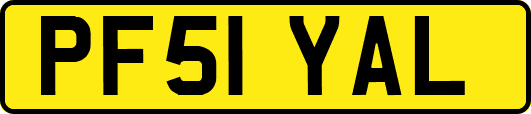 PF51 YAL